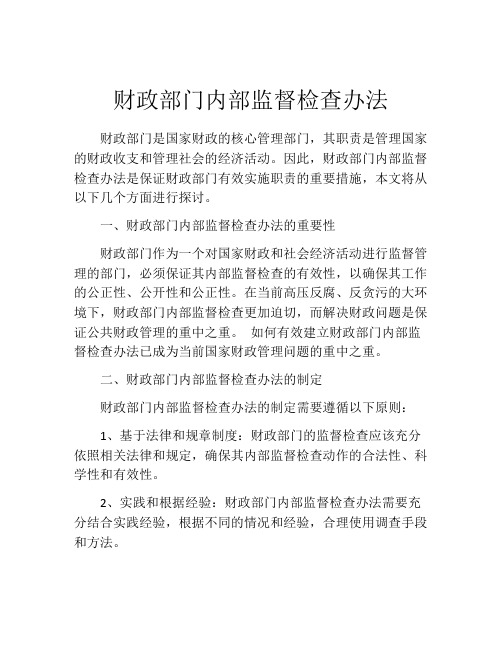 财政部门内部监督检查办法

财政部门是国家财政的核心管理部门，其职责是管理国家的财政收支和管理社会的经济活动。因此，财政部门内部监督检查办法是保证财政部门有效实施职责的重要措施，本文将从以下几个方面进行探讨。

一、财政部门内部监督检查办法的重要性

财政部门作为一个对国家财政和社会经济活动进行监督管理的部门，必须保证其内部监督检查的有效性，以确保其工作的公正性、公开性和公正性。在当前高压反腐、反贪污的大环境下，财政部门内部监督检查更加迫切，而解决财政问题是保证公共财政管理的重中之重。 如何有效建立财政部门内部监督检查办法已成为当前国家财政管理问题的重中之重。

二、财政部门内部监督检查办法的制定

财政部门内部监督检查办法的制定需要遵循以下原则：

1、基于法律和规章制度：财政部门的监督检查应该充分依照相关法律和规定，确保其内部监督检查动作的合法性、科学性和有效性。

2、实践和根据经验：财政部门内部监督检查办法需要充分结合实践经验，根据不同的情况和经验，合理使用调查手段和方法。